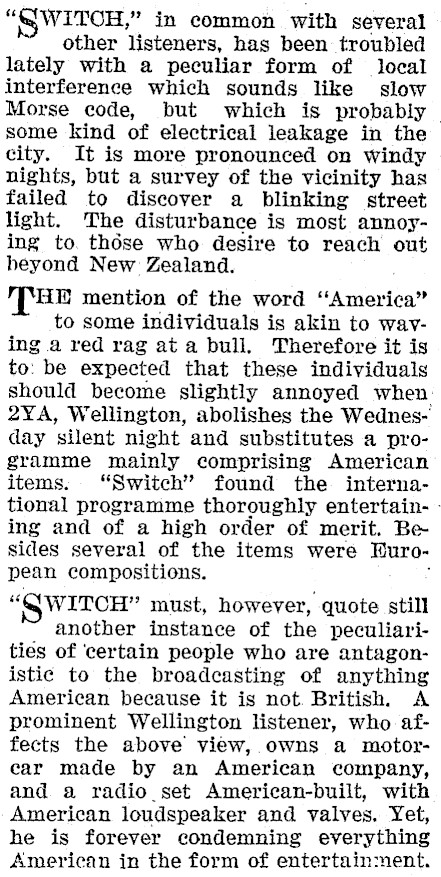 "SWITCH," in common with several other listeners, has been troubled lately with a peculiar form of local interference which sounds like slow Morse code, but which is probably some kind of electrical leakage in the city. It is more pronounced on windy nights, but a survey of the vicinity has failed to discover a blinking street light. The disturbance is most annoying to those who desire to reach out beyond New Zealand.

THE mention of the word "America" to some individuals is akin to waving a red rag at a bull. Therefore it is to be expected that these individuals should become slightly annoyed when 2YA, Wellington, abolishes the Wednesday silent night and substitutes a programme mainly comprising American items. "Switch" found the international programme thoroughly entertaining and of a high order of merit. Besides several of the items were European compositions.

"SWITCH" must, however, quote still another instance of the peculiarities of certain people who are antagonistic to the broadcasting of anything American because it is not British. A prominent Wellington listener, who affects the above view, owns a motorcar made by an American company, and a radio set American-built, with American loudspeaker and valves. Yet, he is forever condemning everything American in the form of entertainment.